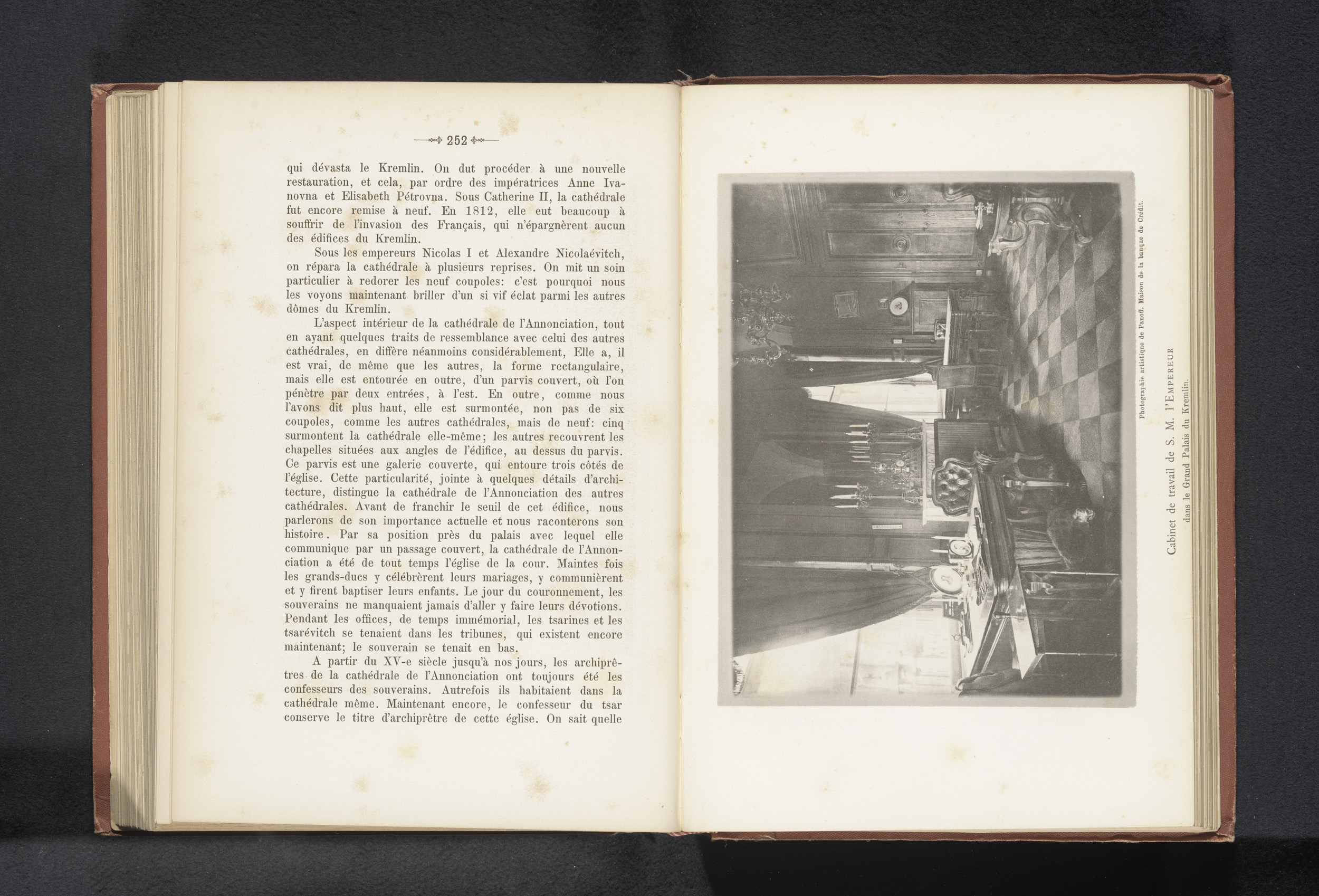 252

qui dévasta le Kremlin. On dut procéder à une nouvelle restauration, et cela, par ordre des impératrices Anne Ivanovna et Elisabeth Pétrovna. Sous Catherine II, la cathédrale fut encore remise à neuf. En 1812, elle eut beaucoup à souffrir de l'invasion des Français, qui n'épargnèrent aucun des édifices du Kremlin.

Sous les empereurs Nicolas I et Alexandre Nicolaévitch, on répara la cathédrale à plusieurs reprises. On mit un soin particulier à redorer les neuf coupoles: c'est pourquoi nous les voyons maintenant briller d'un si vif éclat parmi les autres dômes du Kremlin.

L'aspect intérieur de la cathédrale de l'Annonciation, tout en ayant quelques traits de ressemblance avec celui des autres cathédrales, en diffère néanmoins considérablement, Elle a, il est vrai, de même que les autres, la forme rectangulaire, mais elle est entourée en outre, d'un parvis couvert, où l'on pénètre par deux entrées, à l'est. En outre, comme nous l'avons dit plus haut, elle est surmontée, non pas de six coupoles, comme les autres cathédrales, mais de neuf: cinq surmontent la cathédrale elle-même; les autres recouvrent les chapelles situées aux angles de l'édifice, au dessus du parvis. Ce parvis est une galerie couverte, qui entoure trois côtés de l'église. Cette particularité, jointe à quelques détails d'architecture, distingue la cathédrale de l'Annonciation des autres cathédrales. Avant de franchir le seuil de cet édifice, nous parlerons de son importance actuelle et nous raconterons son histoire. Par sa position près du palais avec lequel elle communique par un passage couvert, la cathédrale de l'Annonciation a été de tout temps l'église de la cour. Maintes fois les grands-ducs y célébrèrent leurs mariages, y communièrent et y firent baptiser leurs enfants. Le jour du couronnement, les souverains ne manquaient jamais d'aller y faire leurs dévotions. Pendant les offices, de temps immémorial, les tsarines et les tsarévitch se tenaient dans les tribunes, qui existent encore maintenant; le souverain se tenait en bas.

A partir du XV-e siècle jusqu'à nos jours, les archiprêtres de la cathédrale de l'Annonciation ont toujours été les confesseurs des souverains. Autrefois ils habitaient dans la cathédrale même. Maintenant encore, le confesseur du tsar conserve le titre d'archiprêtre de cette église. On sait quelle

Photographie artistique de Panoff. Maison de la banque de Crédit.

Cabinet de travail de S. M. l'Empereur
dans le Grand Palais du Kremlin.